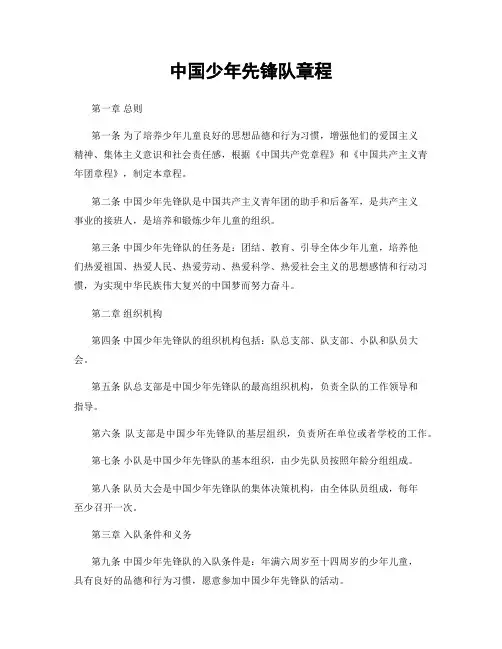 中国少年先锋队章程

第一章 总则

第一条 为了培养少年儿童良好的思想品德和行为习惯，增强他们的爱国主义精神、集体主义意识和社会责任感，根据《中国共产党章程》和《中国共产主义青年团章程》，制定本章程。

第二条 中国少年先锋队是中国共产主义青年团的助手和后备军，是共产主义事业的接班人，是培养和锻炼少年儿童的组织。

第三条 中国少年先锋队的任务是：团结、教育、引导全体少年儿童，培养他们热爱祖国、热爱人民、热爱劳动、热爱科学、热爱社会主义的思想感情和行动习惯，为实现中华民族伟大复兴的中国梦而努力奋斗。

第二章 组织机构

第四条 中国少年先锋队的组织机构包括：队总支部、队支部、小队和队员大会。

第五条 队总支部是中国少年先锋队的最高组织机构，负责全队的工作领导和指导。

第六条 队支部是中国少年先锋队的基层组织，负责所在单位或者学校的工作。

第七条 小队是中国少年先锋队的基本组织，由少先队员按照年龄分组组成。

第八条 队员大会是中国少年先锋队的集体决策机构，由全体队员组成，每年至少召开一次。

第三章 入队条件和义务

第九条 中国少年先锋队的入队条件是：年满六周岁至十四周岁的少年儿童，具有良好的品德和行为习惯，愿意参加中国少年先锋队的活动。